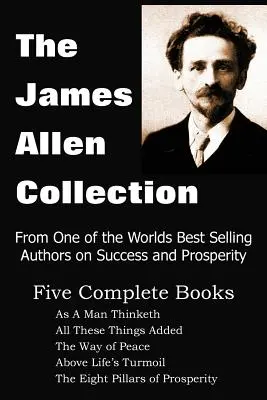 The James Allen Collection

From One of the Worlds Best Selling Authors on Success and Prosperity

Five Complete Books

As A Man Thinketh
All These Things Added
The Way of Peace
Above Life's Turmoil
The Eight Pillars of Prosperity